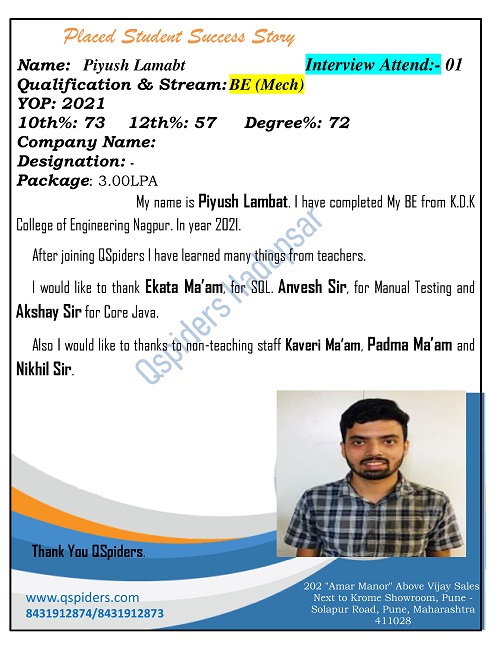 Placed Student Success Story

Name: Piyush Lamabt Interview Attend:- 01
Qualification & Stream: BE (Mech)
YOP: 2021
10th%: 73 12th%: 57 Degree%: 72
Company Name:
Designation: -
Package: 3.00LPA

My name is Piyush Lambat. I have completed My BE from K.D.K College of Engineering Nagpur. In year 2021.

After joining QSpiders I have learned many things from teachers.

I would like to thank Ekata Ma'am, for SQL. Anvesh Sir, for Manual Testing and Akshay Sir for Core Java.

Also I would like to thanks to non-teaching staff Kaveri Ma'am, Padma Ma'am and Nikhil Sir.

Qspiders Hadapsar

Thank You QSpiders.

www.qspiders.com
8431912874/8431912873

202 "Amar Manor" Above Vijay Sales Next to Krome Showroom, Pune - Solapur Road, Pune, Maharashtra 411028